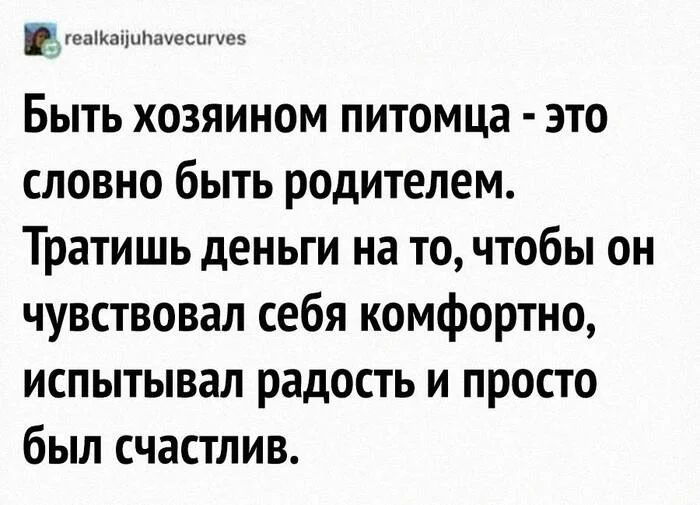 realkaijuhavecurves

Быть хозяином питомца - это словно быть родителем. Тратишь деньги на то, чтобы он чувствовал себя комфортно, испытывал радость и просто был счастлив.